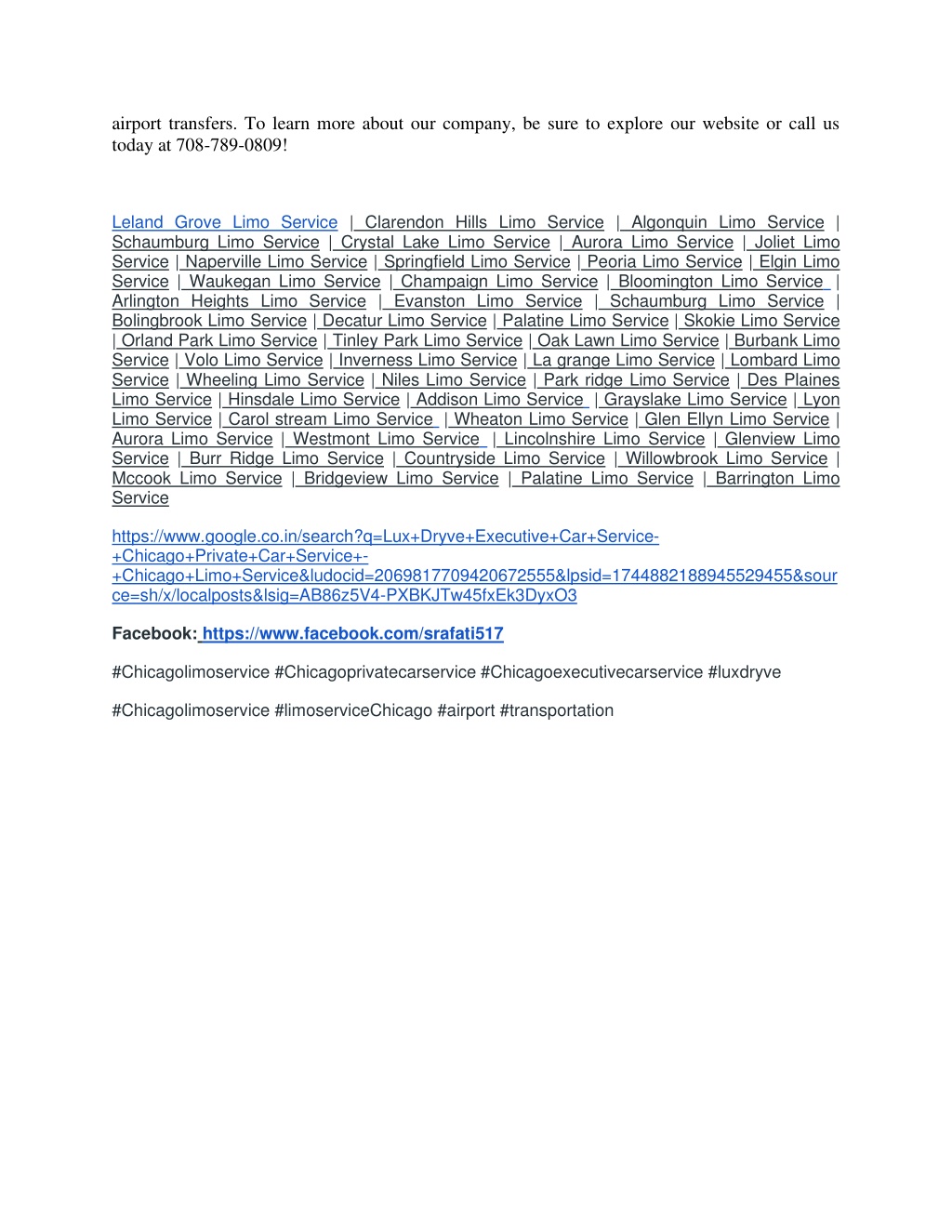 airport transfers. To learn more about our company, be sure to explore our website or call us today at 708-789-0809!

Leland Grove Limo Service | Clarendon Hills Limo Service | Algonquin Limo Service | Schaumburg Limo Service | Crystal Lake Limo Service | Aurora Limo Service | Joliet Limo Service | Naperville Limo Service | Springfield Limo Service | Peoria Limo Service | Elgin Limo Service | Waukegan Limo Service | Champaign Limo Service | Bloomington Limo Service | Arlington Heights Limo Service | Evanston Limo Service | Schaumburg Limo Service | Bolingbrook Limo Service | Decatur Limo Service | Palatine Limo Service | Skokie Limo Service | Orland Park Limo Service | Tinley Park Limo Service | Oak Lawn Limo Service | Burbank Limo Service | Volo Limo Service | Inverness Limo Service | La grange Limo Service | Lombard Limo Service | Wheeling Limo Service | Niles Limo Service | Park ridge Limo Service | Des Plaines Limo Service | Hinsdale Limo Service | Addison Limo Service | Grayslake Limo Service | Lyon Limo Service | Carol stream Limo Service | Wheaton Limo Service | Glen Ellyn Limo Service | Aurora Limo Service | Westmont Limo Service | Lincolnshire Limo Service | Glenview Limo Service | Burr Ridge Limo Service | Countryside Limo Service | Willowbrook Limo Service | Mccook Limo Service | Bridgeview Limo Service | Palatine Limo Service | Barrington Limo Service

https://www.google.co.in/search?q=Lux+Dryve+Executive+Car+Service-+Chicago+Private+Car+Service+-+Chicago+Limo+Service&ludocid=2069817709420672555&lpsid=1744882188945529455&source=sh/x/localposts&lsig=AB86z5V4-PXBKJTw45fxEk3DyxO3

Facebook: https://www.facebook.com/srafati517

#Chicagolimoservice #Chicagoprivatecarservice #Chicagoexecutivecarservice #luxdryve

#Chicagolimoservice #limoserviceChicago #airport #transportation